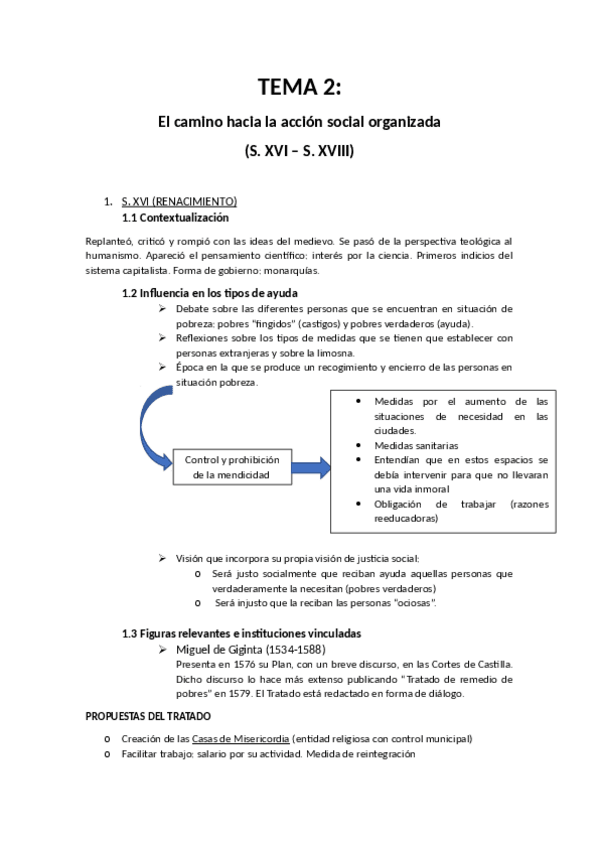 TEMA 2:

El camino hacia la acción social organizada

(S. XVI – S. XVIII)

1. S. XVI (RENACIMIENTO)
1.1 Contextualización

Replanteó, criticó y rompió con las ideas del medievo. Se pasó de la perspectiva teológica al humanismo. Apareció el pensamiento científico; interés por la ciencia. Primeros indicios del sistema capitalista. Forma de gobierno: monarquías.

1.2 Influencia en los tipos de ayuda

➢ Debate sobre las diferentes personas que se encuentran en situación de pobreza: pobres "fingidos" (castigos) y pobres verdaderos (ayuda).
➢ Reflexiones sobre los tipos de medidas que se tienen que establecer con personas extranjeras y sobre la limosna.
➢ Época en la que se produce un recogimiento y encierro de las personas en situación pobreza.

Control y prohibición de la mendicidad

• Medidas por el aumento de las situaciones de necesidad en las ciudades.
• Medidas sanitarias
• Entendían que en estos espacios se debía intervenir para que no llevaran una vida inmoral
• Obligación de trabajar (razones reeducadoras)

➢ Visión que incorpora su propia visión de justicia social:
o Será justo socialmente que reciban ayuda aquellas personas que verdaderamente la necesitan (pobres verdaderos)
o Será injusto que la reciban las personas "ociosas".

1.3 Figuras relevantes e instituciones vinculadas

➢ Miguel de Giginta (1534-1588)
Presenta en 1576 su Plan, con un breve discurso, en las Cortes de Castilla. Dicho discurso lo hace más extenso publicando "Tratado de remedio de pobres" en 1579. El Tratado está redactado en forma de diálogo.

PROPUESTAS DEL TRATADO

o Creación de las Casas de Misericordia (entidad religiosa con control municipal)
o Facilitar trabajo; salario por su actividad. Medida de reintegración